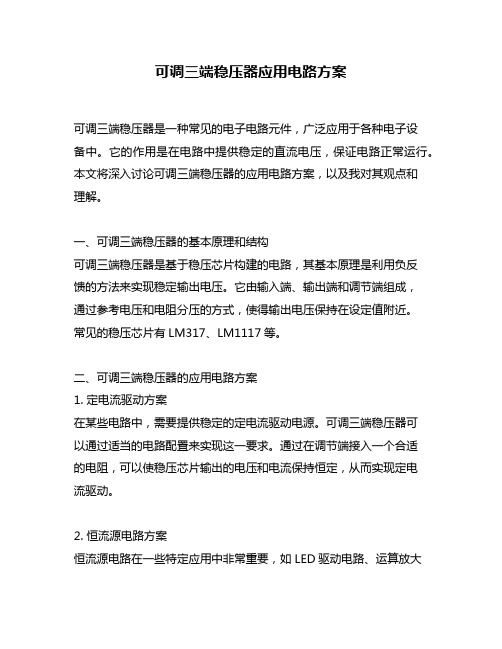 可调三端稳压器应用电路方案

可调三端稳压器是一种常见的电子电路元件，广泛应用于各种电子设备中。它的作用是在电路中提供稳定的直流电压，保证电路正常运行。本文将深入讨论可调三端稳压器的应用电路方案，以及我对其观点和理解。

一、可调三端稳压器的基本原理和结构
可调三端稳压器是基于稳压芯片构建的电路，其基本原理是利用负反馈的方法来实现稳定输出电压。它由输入端、输出端和调节端组成，通过参考电压和电阻分压的方式，使得输出电压保持在设定值附近。常见的稳压芯片有 LM317、LM1117 等。

二、可调三端稳压器的应用电路方案
1. 定电流驱动方案
在某些电路中，需要提供稳定的定电流驱动电源。可调三端稳压器可以通过适当的电路配置来实现这一要求。通过在调节端接入一个合适的电阻，可以使稳压芯片输出的电压和电流保持恒定，从而实现定电流驱动。

2. 恒流源电路方案
恒流源电路在一些特定应用中非常重要，如 LED 驱动电路、运算放大